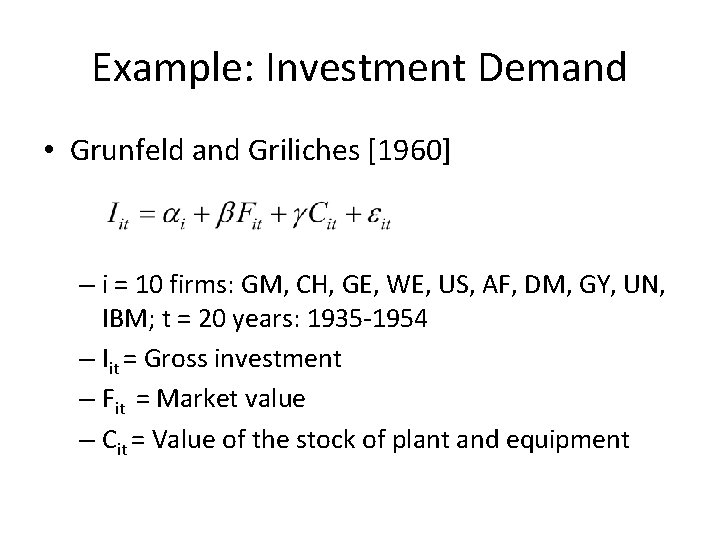 Example: Investment Demand

• Grunfeld and Griliches [1960]

$I_{it} = \alpha_i + \beta F_{it} + \gamma C_{it} + \varepsilon_{it}$

– i = 10 firms: GM, CH, GE, WE, US, AF, DM, GY, UN, IBM; t = 20 years: 1935-1954
– $I_{it}$ = Gross investment
– $F_{it}$ = Market value
– $C_{it}$ = Value of the stock of plant and equipment